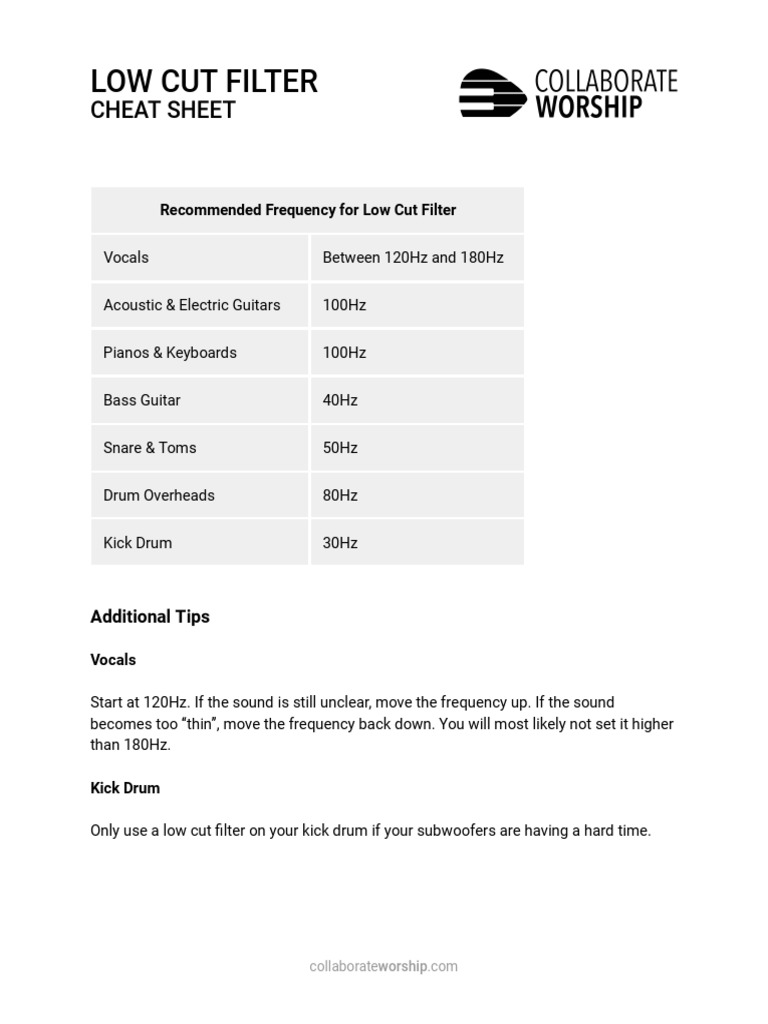 LOW CUT FILTER
CHEAT SHEET

COLLABORATE
WORSHIP

| Recommended Frequency for Low Cut Filter | |
|---|---|
| Vocals | Between 120Hz and 180Hz |
| Acoustic & Electric Guitars | 100Hz |
| Pianos & Keyboards | 100Hz |
| Bass Guitar | 40Hz |
| Snare & Toms | 50Hz |
| Drum Overheads | 80Hz |
| Kick Drum | 30Hz |

Additional Tips

Vocals

Start at 120Hz. If the sound is still unclear, move the frequency up. If the sound becomes too “thin”, move the frequency back down. You will most likely not set it higher than 180Hz.

Kick Drum

Only use a low cut filter on your kick drum if your subwoofers are having a hard time.

collaborateworship.com